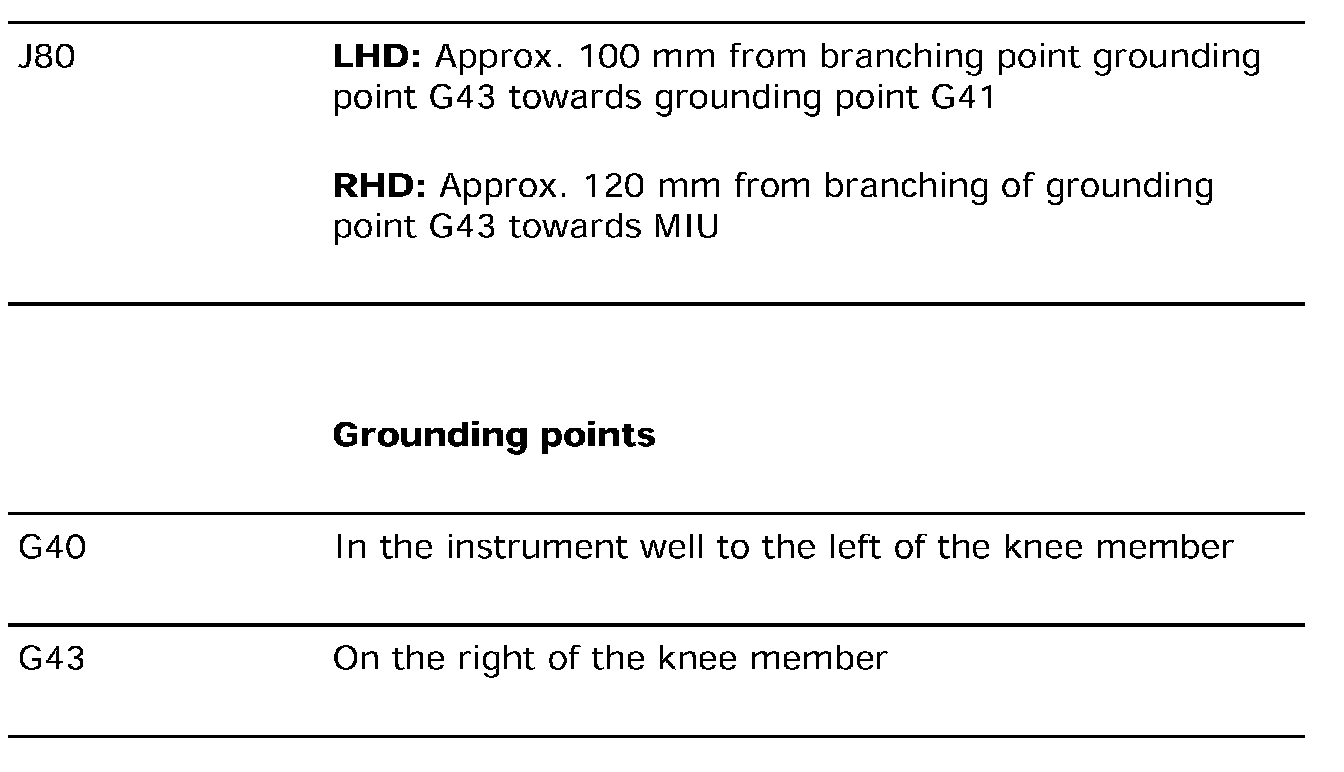 J80

LHD: Approx. 100 mm from branching point grounding point G43 towards grounding point G41

RHD: Approx. 120 mm from branching of grounding point G43 towards MIU

Grounding points

G40

In the instrument well to the left of the knee member

G43

On the right of the knee member